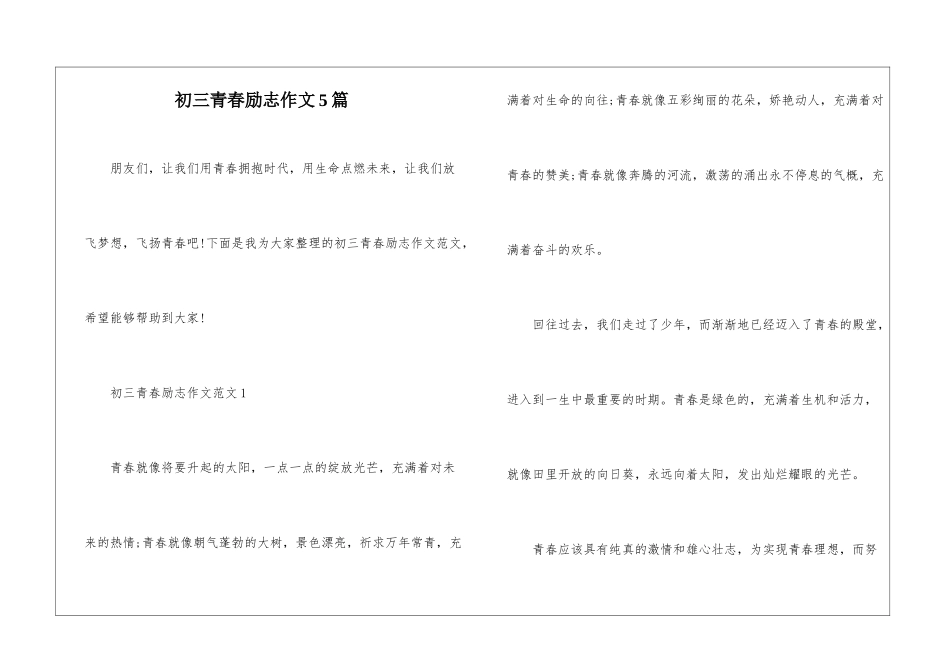 初三青春励志作文5篇

朋友们，让我们用青春拥抱时代，用生命点燃未来，让我们放飞梦想，飞扬青春吧!下面是我为大家整理的初三青春励志作文范文，希望能够帮助到大家!

初三青春励志作文范文1

青春就像将要升起的太阳，一点一点的绽放光芒，充满着对未来的热情;青春就像朝气蓬勃的大树，景色漂亮，祈求万年常青，充满着对生命的向往;青春就像五彩绚丽的花朵，娇艳动人，充满着对青春的赞美;青春就像奔腾的河流，激荡的涌出永不停息的气概，充满着奋斗的欢乐。

回往过去，我们走过了少年，而渐渐地已经迈入了青春的殿堂，进入到一生中最重要的时期。青春是绿色的，充满着生机和活力，就像田里开放的向日葵，永远向着太阳，发出灿烂耀眼的光芒。

青春应该具有纯真的激情和雄心壮志，为实现青春理想，而努